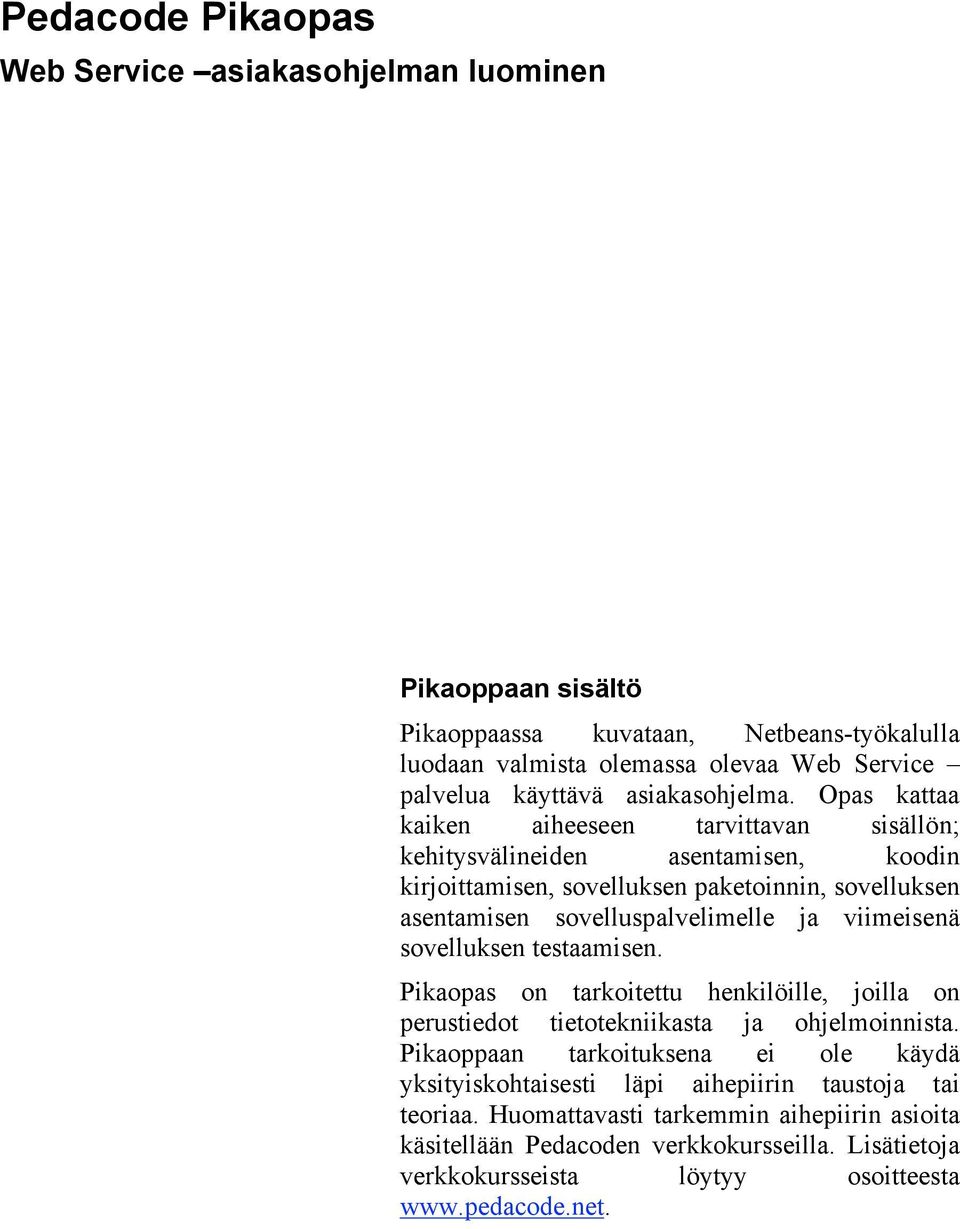 Pedacode Pikaopas

Web Service –asiakasohjelman luominen

Pikaoppaan sisältö

Pikaoppaassa kuvataan, Netbeans-työkalulla luodaan valmista olemassa olevaa Web Service – palvelua käyttävä asiakasohjelma. Opas kattaa kaiken aiheeseen tarvittavan sisällön; kehitysvälineiden asentamisen, koodin kirjoittamisen, sovelluksen paketoinnin, sovelluksen asentamisen sovelluspalvelimelle ja viimeisenä sovelluksen testaamisen.

Pikaopas on tarkoitettu henkilöille, joilla on perustiedot tietotekniikasta ja ohjelmoinnista. Pikaoppaan tarkoituksena ei ole käydä yksityiskohtaisesti läpi aihepiirin taustoja tai teoriaa. Huomattavasti tarkemmin aihepiirin asioita käsitellään Pedacoden verkkokursseilla. Lisätietoja verkkokursseista löytyy osoitteesta www.pedacode.net.